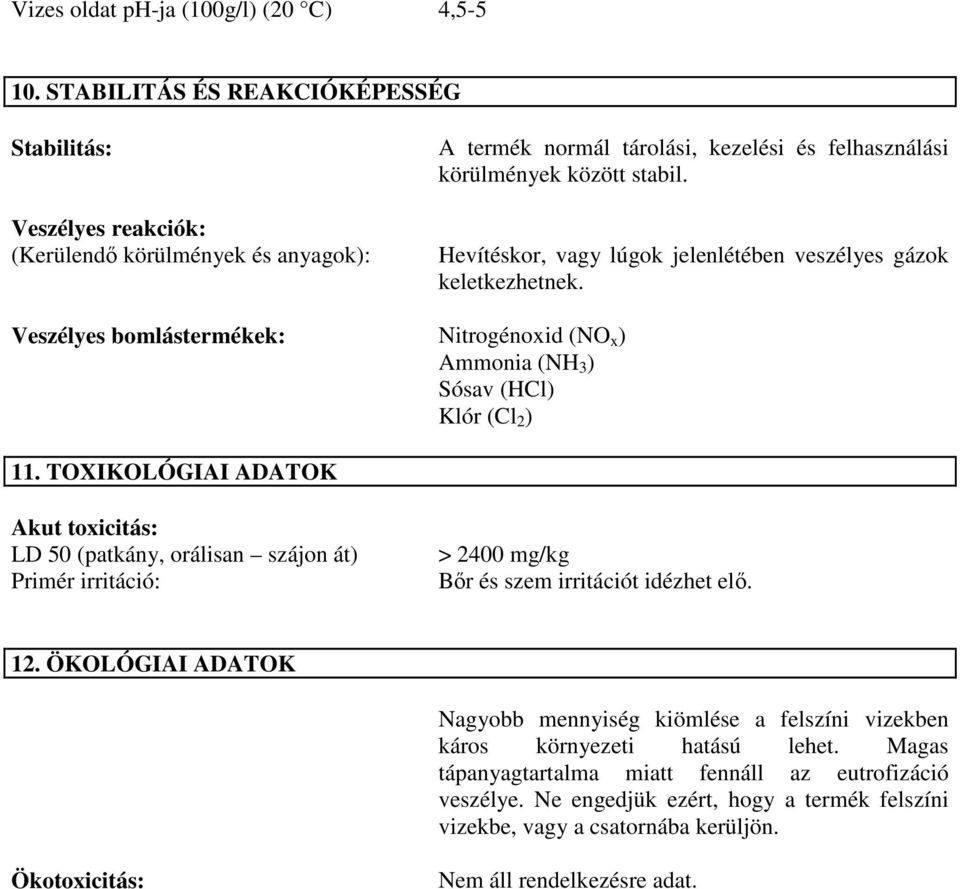 Vizes oldat pH-ja (100g/l) (20 °C) 4,5-5

10. STABILITÁS ÉS REAKCIÓKÉPESSÉG

Stabilitás:

A termék normál tárolási, kezelési és felhasználási körülmények között stabil.

Veszélyes reakciók:
(Kerülendő körülmények és anyagok):

Hevítéskor, vagy lúgok jelenlétében veszélyes gázok keletkezhetnek.

Veszélyes bomlástermékek:

Nitrogénoxid ($NO_x$)
Ammonia ($NH_3$)
Sósav (HCl)
Klór ($Cl_2$)

11. TOXIKOLÓGIAI ADATOK

Akut toxicitás:
LD 50 (patkány, orálisan – szájon át) > 2400 mg/kg
Primér irritáció: Bőr és szem irritációt idézhet elő.

12. ÖKOLÓGIAI ADATOK

Nagyobb mennyiség kiömlése a felszíni vizekben káros környezeti hatású lehet. Magas tápanyagtartalma miatt fennáll az eutrofizáció veszélye. Ne engedjük ezért, hogy a termék felszíni vizekbe, vagy a csatornába kerüljön.

Ökotoxicitás:

Nem áll rendelkezésre adat.